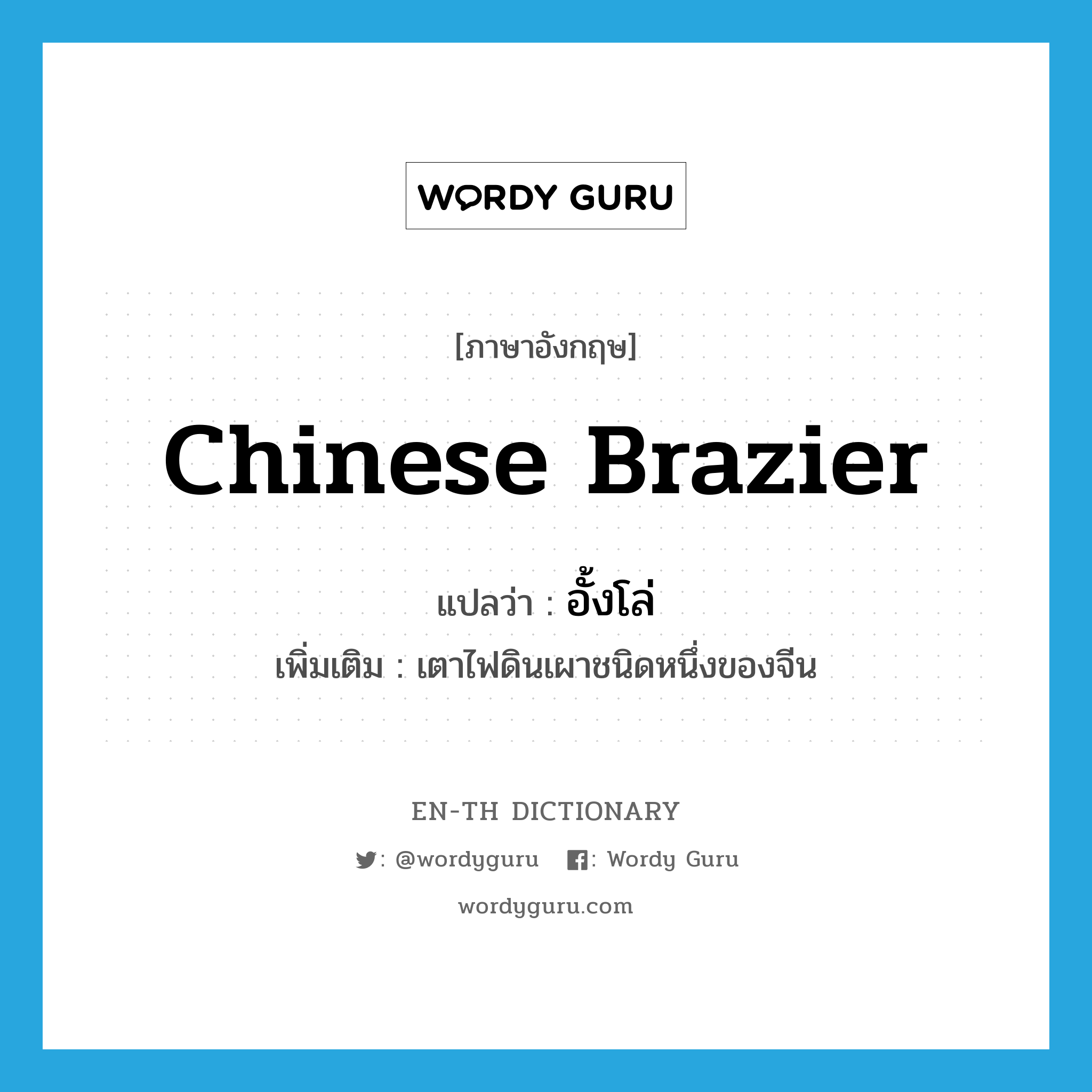 WORDY GURU

[ภาษาอังกฤษ]

Chinese Brazier

แปลว่า : อั้งโล่

เพิ่มเติม : เตาไฟดินเผาชนิดหนึ่งของจีน

EN-TH DICTIONARY

: @wordyguru : Wordy Guru

wordyguru.com